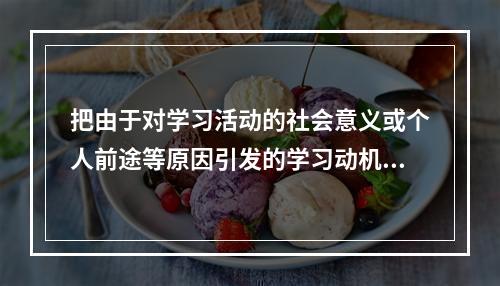 把由于对学习活动的社会意义或个人前途等原因引发的学习动机...